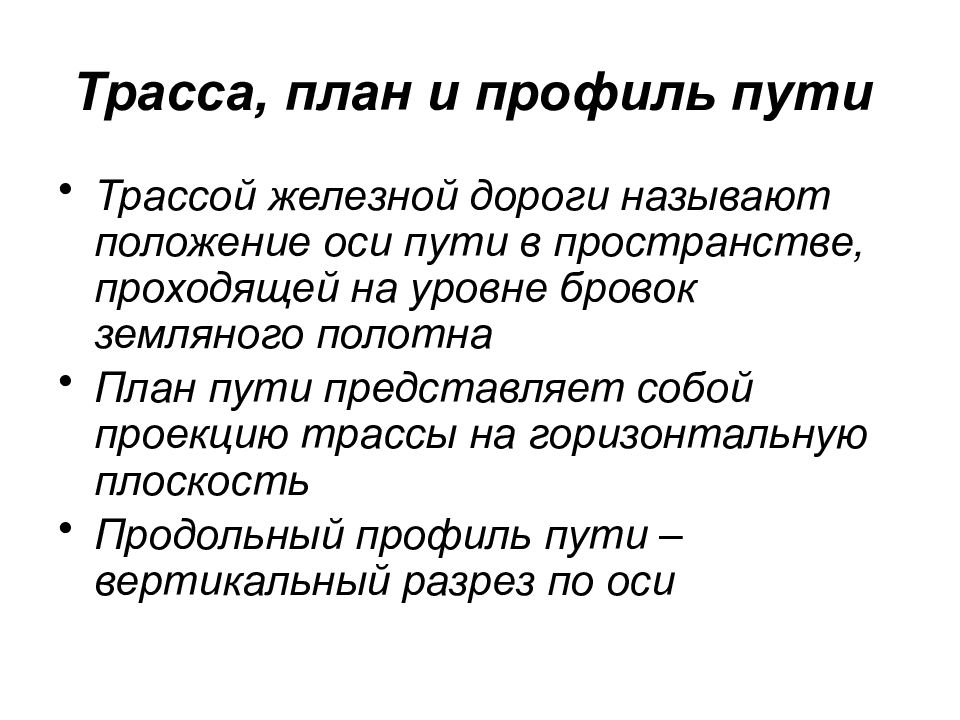 Трасса, план и профиль пути

• Трассой железной дороги называют положение оси пути в пространстве, проходящей на уровне бровок земляного полотна
• План пути представляет собой проекцию трассы на горизонтальную плоскость
• Продольный профиль пути – вертикальный разрез по оси